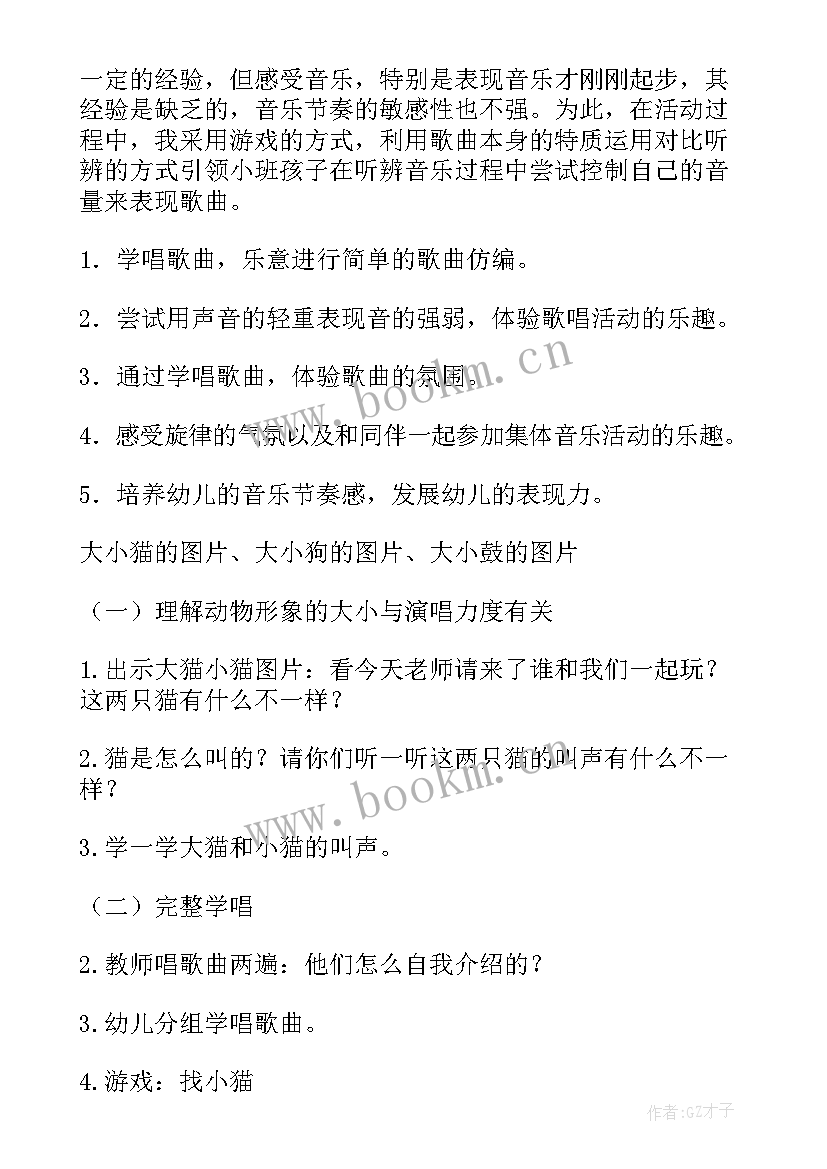 一定的经验，但感受音乐，特别是表现音乐才刚刚起步，其经验是缺乏的，音乐节奏的敏感性也不强。为此，在活动过程中，我采用游戏的方式，利用歌曲本身的特质运用对比听辨的方式引领小班孩子在听辨音乐过程中尝试控制自己的音量来表现歌曲。

1．学唱歌曲，乐意进行简单的歌曲仿编。

2．尝试用声音的轻重表现音的强弱，体验歌唱活动的乐趣。

3．通过学唱歌曲，体验歌曲的氛围。

4．感受旋律的气氛以及和同伴一起参加集体音乐活动的乐趣。

5．培养幼儿的音乐节奏感，发展幼儿的表现力。

大小猫的图片、大小狗的图片、大小鼓的图片

（一）理解动物形象的大小与演唱力度有关

1.出示大猫小猫图片：看今天老师请来了谁和我们一起玩？这两只猫有什么不一样？

2.猫是怎么叫的？请你们听一听这两只猫的叫声有什么不一样？

3.学一学大猫和小猫的叫声。

（二）完整学唱

2.教师唱歌曲两遍：他们怎么自我介绍的？

3.幼儿分组学唱歌曲。

4.游戏：找小猫

www.bookm.cn

www.bookm.cn

作者:GZ才子